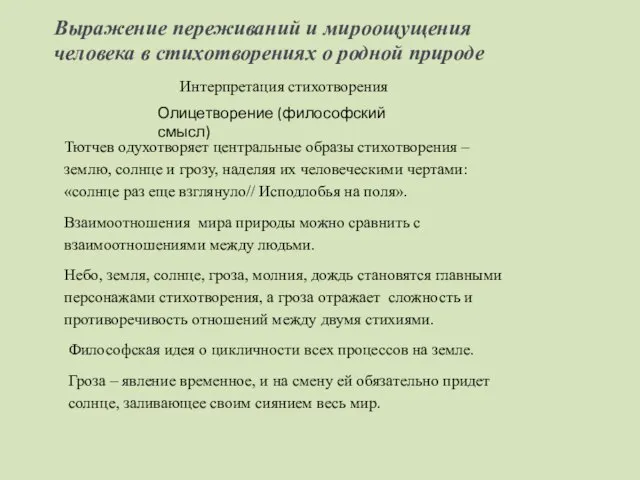 Выражение переживаний и мироощущения человека в стихотворениях о родной природе

Интерпретация стихотворения

Олицетворение (философский смысл)

Тютчев одухотворяет центральные образы стихотворения – землю, солнце и грозу, наделяя их человеческими чертами: «солнце раз еще взглянуло// Исподлобья на поля».

Взаимоотношения мира природы можно сравнить с взаимоотношениями между людьми.

Небо, земля, солнце, гроза, молния, дождь становятся главными персонажами стихотворения, а гроза отражает сложность и противоречивость отношений между двумя стихиями.

Философская идея о цикличности всех процессов на земле.

Гроза – явление временное, и на смену ей обязательно придет солнце, заливающее своим сиянием весь мир.